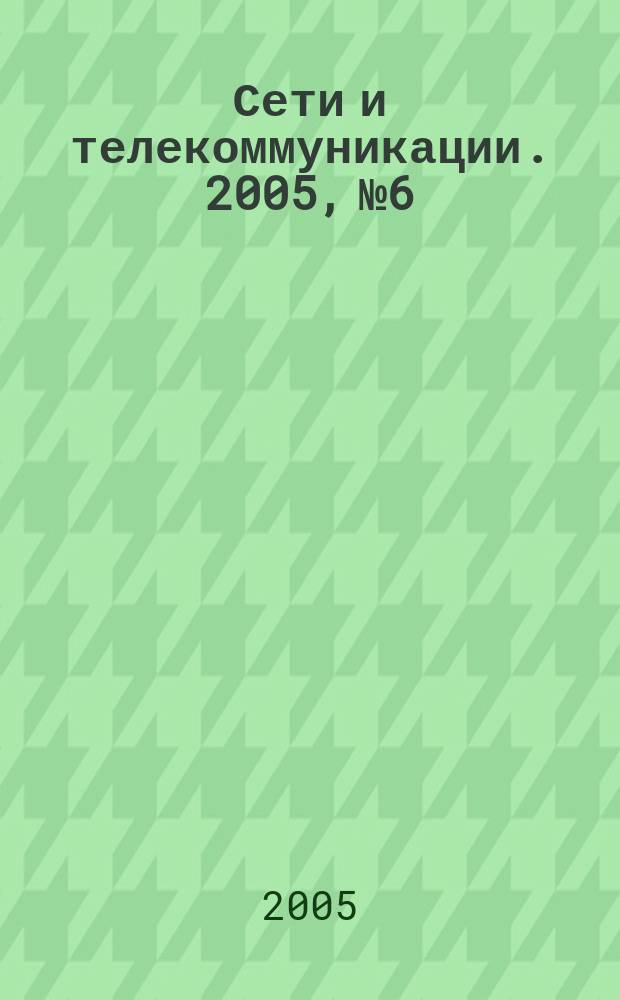 Сети и телекоммуникации. 2005, №6

2005